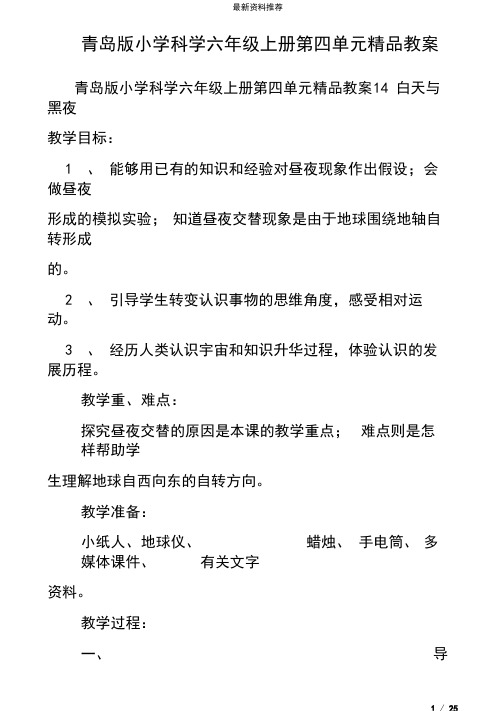 最新资料推荐

青岛版小学科学六年级上册第四单元精品教案

青岛版小学科学六年级上册第四单元精品教案14 白天与黑夜

教学目标：

1 、 能够用已有的知识和经验对昼夜现象作出假设；会做昼夜

形成的模拟实验； 知道昼夜交替现象是由于地球围绕地轴自转形成

的。

2 、 引导学生转变认识事物的思维角度，感受相对运动。

3 、 经历人类认识宇宙和知识升华过程，体验认识的发展历程。

教学重、难点：

探究昼夜交替的原因是本课的教学重点； 难点则是怎样帮助学

生理解地球自西向东的自转方向。

教学准备：

小纸人、地球仪、 蜡烛、 手电筒、 多媒体课件、 有关文字

资料。

教学过程：

一、 导

1 / 25